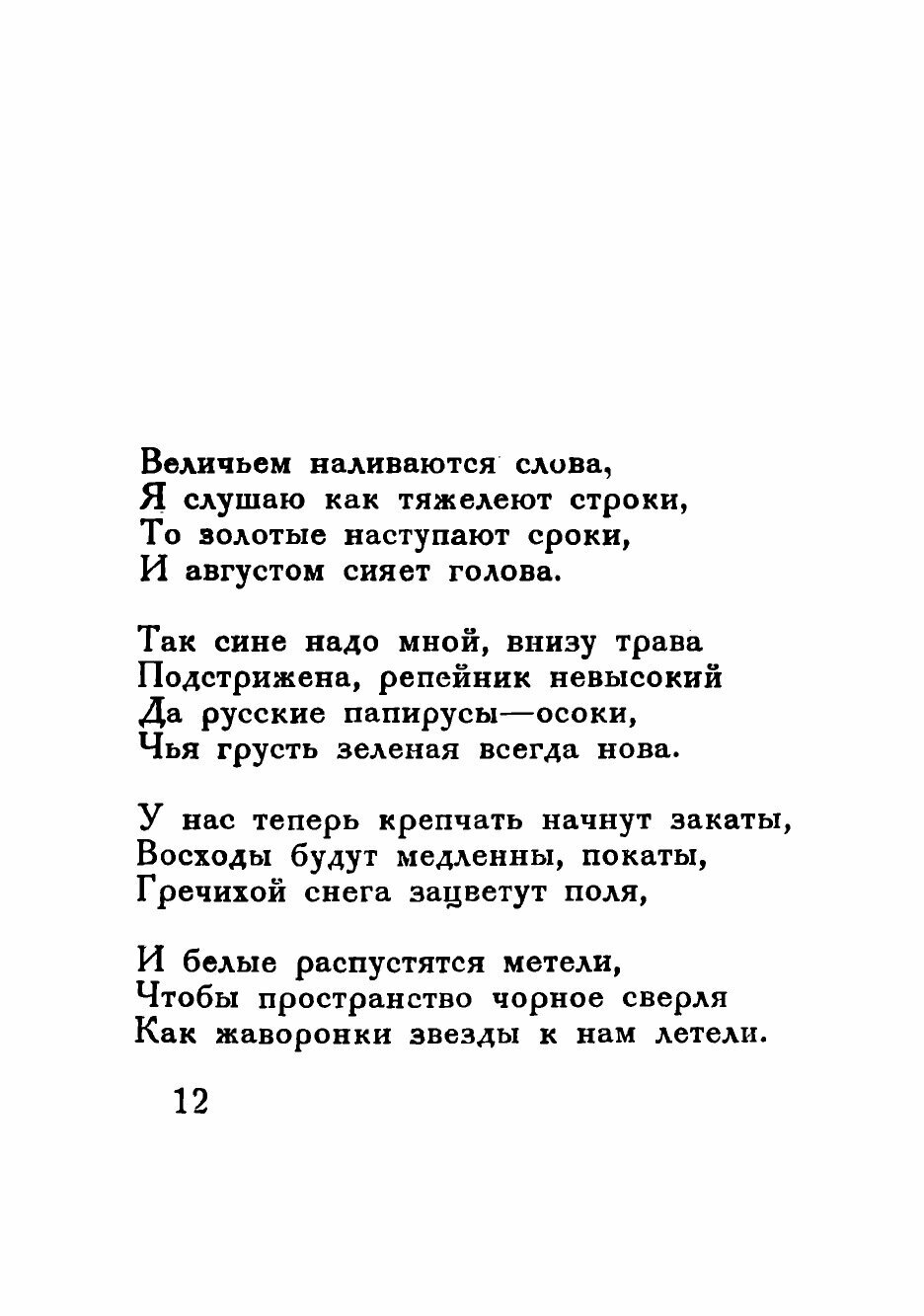 Величьем наливаются слова,
Я слушаю как тяжелеют строки,
То золотые наступают сроки,
И августом сияет голова.

Так сине надо мной, внизу трава
Подстрижена, репейник невысокий
Да русские папирусы—осоки,
Чья грусть зеленая всегда нова.

У нас теперь крепчать начнут закаты,
Восходы будут медленны, покаты,
Гречихой снега зацветут поля,

И белые распустятся метели,
Чтобы пространство чорное сверля
Как жаворонки звезды к нам летели.

12